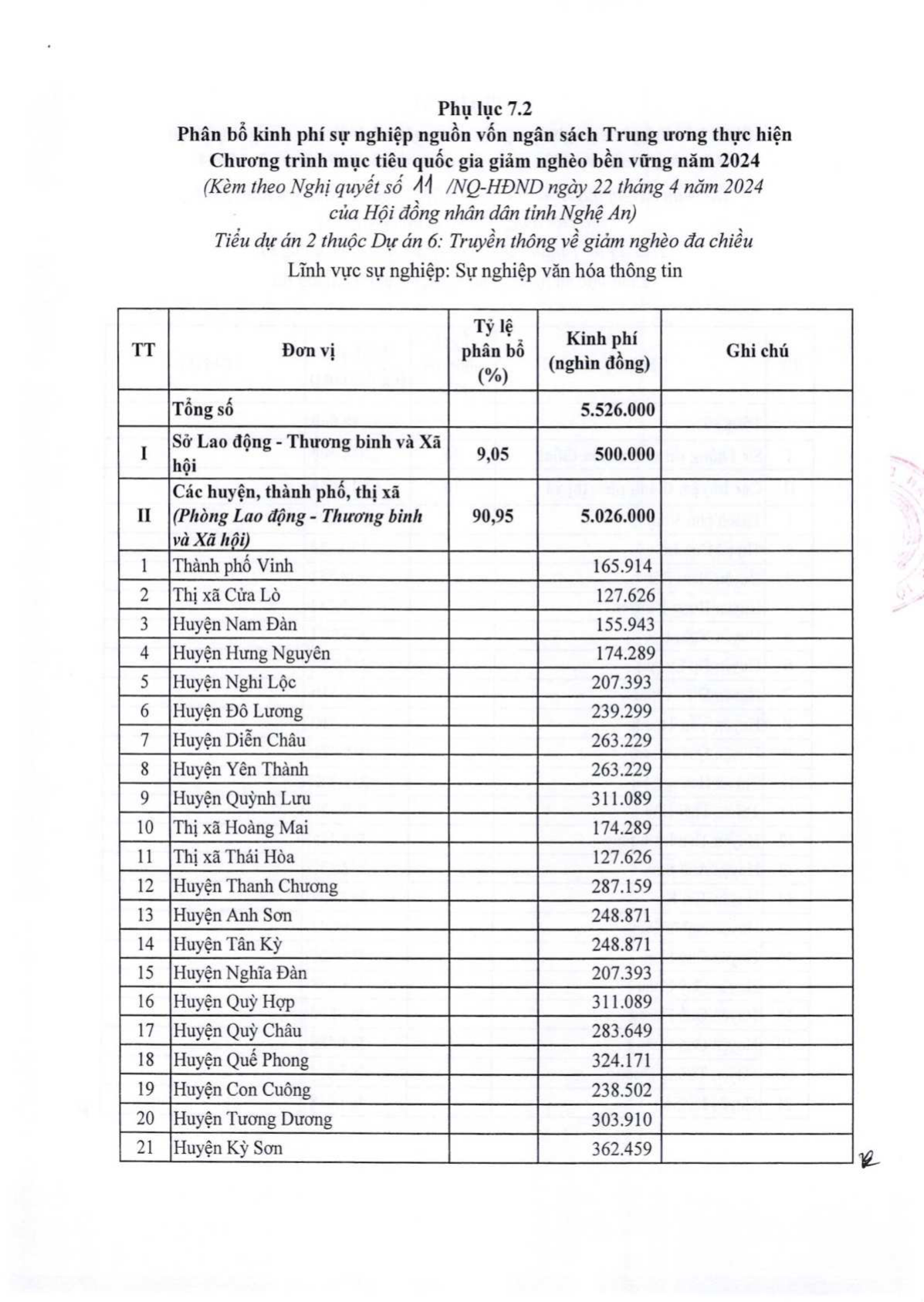 Phụ lục 7.2
Phân bổ kinh phí sự nghiệp nguồn vốn ngân sách Trung ương thực hiện Chương trình mục tiêu quốc gia giảm nghèo bền vững năm 2024
(Kèm theo Nghị quyết số 11 /NQ-HĐND ngày 22 tháng 4 năm 2024 của Hội đồng nhân dân tỉnh Nghệ An)
Tiểu dự án 2 thuộc Dự án 6: Truyền thông về giảm nghèo đa chiều
Lĩnh vực sự nghiệp: Sự nghiệp văn hóa thông tin

| TT | Đơn vị | Tỷ lệ phân bổ (%) | Kinh phí (nghìn đồng) | Ghi chú |
|---|---|---|---|---|
| | Tổng số | | 5.526.000 | |
| I | Sở Lao động - Thương binh và Xã hội | 9,05 | 500.000 | |
| II | Các huyện, thành phố, thị xã (Phòng Lao động - Thương binh và Xã hội) | 90,95 | 5.026.000 | |
| 1 | Thành phố Vinh | | 165.914 | |
| 2 | Thị xã Cửa Lò | | 127.626 | |
| 3 | Huyện Nam Đàn | | 155.943 | |
| 4 | Huyện Hưng Nguyên | | 174.289 | |
| 5 | Huyện Nghi Lộc | | 207.393 | |
| 6 | Huyện Đô Lương | | 239.299 | |
| 7 | Huyện Diễn Châu | | 263.229 | |
| 8 | Huyện Yên Thành | | 263.229 | |
| 9 | Huyện Quỳnh Lưu | | 311.089 | |
| 10 | Thị xã Hoàng Mai | | 174.289 | |
| 11 | Thị xã Thái Hòa | | 127.626 | |
| 12 | Huyện Thanh Chương | | 287.159 | |
| 13 | Huyện Anh Sơn | | 248.871 | |
| 14 | Huyện Tân Kỳ | | 248.871 | |
| 15 | Huyện Nghĩa Đàn | | 207.393 | |
| 16 | Huyện Quỳ Hợp | | 311.089 | |
| 17 | Huyện Quỳ Châu | | 283.649 | |
| 18 | Huyện Quế Phong | | 324.171 | |
| 19 | Huyện Con Cuông | | 238.502 | |
| 20 | Huyện Tương Dương | | 303.910 | |
| 21 | Huyện Kỳ Sơn | | 362.459 | |